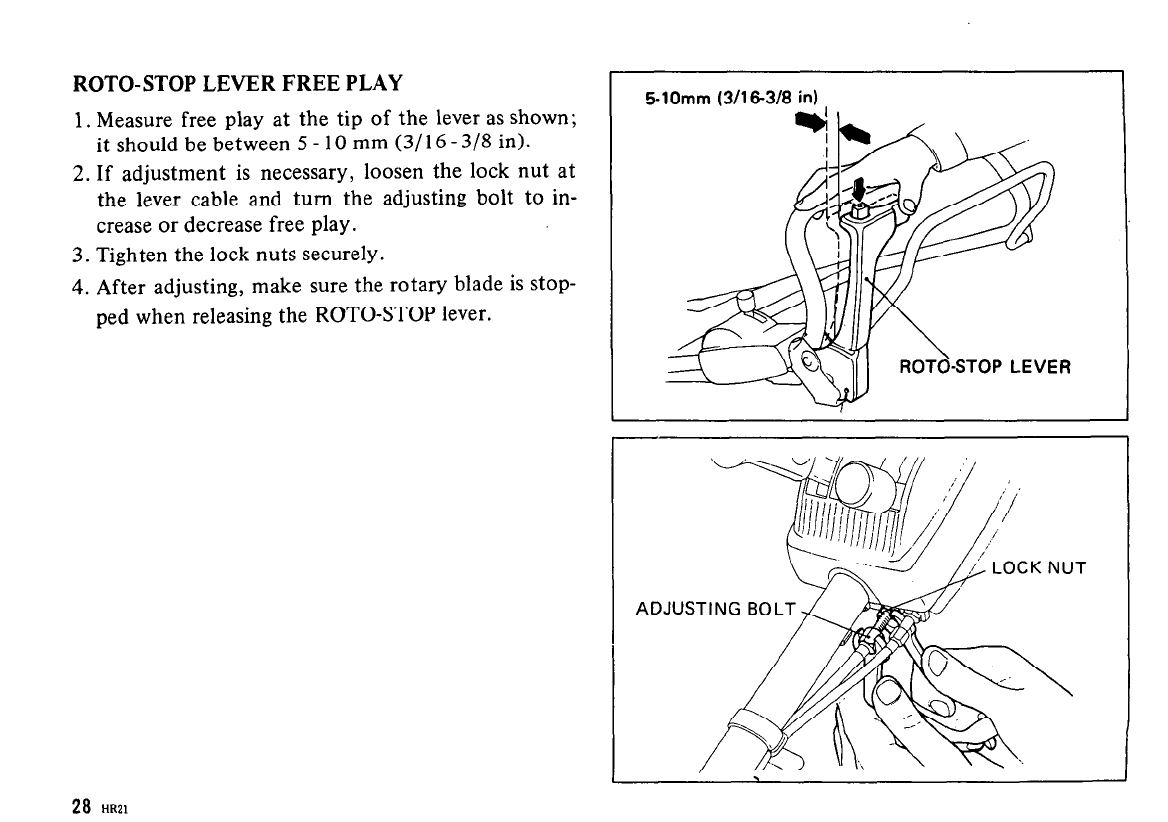 ROTO-STOP LEVER FREE PLAY

1. Measure free play at the tip of the lever as shown; it should be between 5 - 10 mm (3/16 - 3/8 in).
2. If adjustment is necessary, loosen the lock nut at the lever cable and turn the adjusting bolt to increase or decrease free play.
3. Tighten the lock nuts securely.
4. After adjusting, make sure the rotary blade is stopped when releasing the ROTO-STOP lever.

5-10mm (3/16-3/8 in)

ROTO-STOP LEVER

LOCK NUT

ADJUSTING BOLT

28 HR21